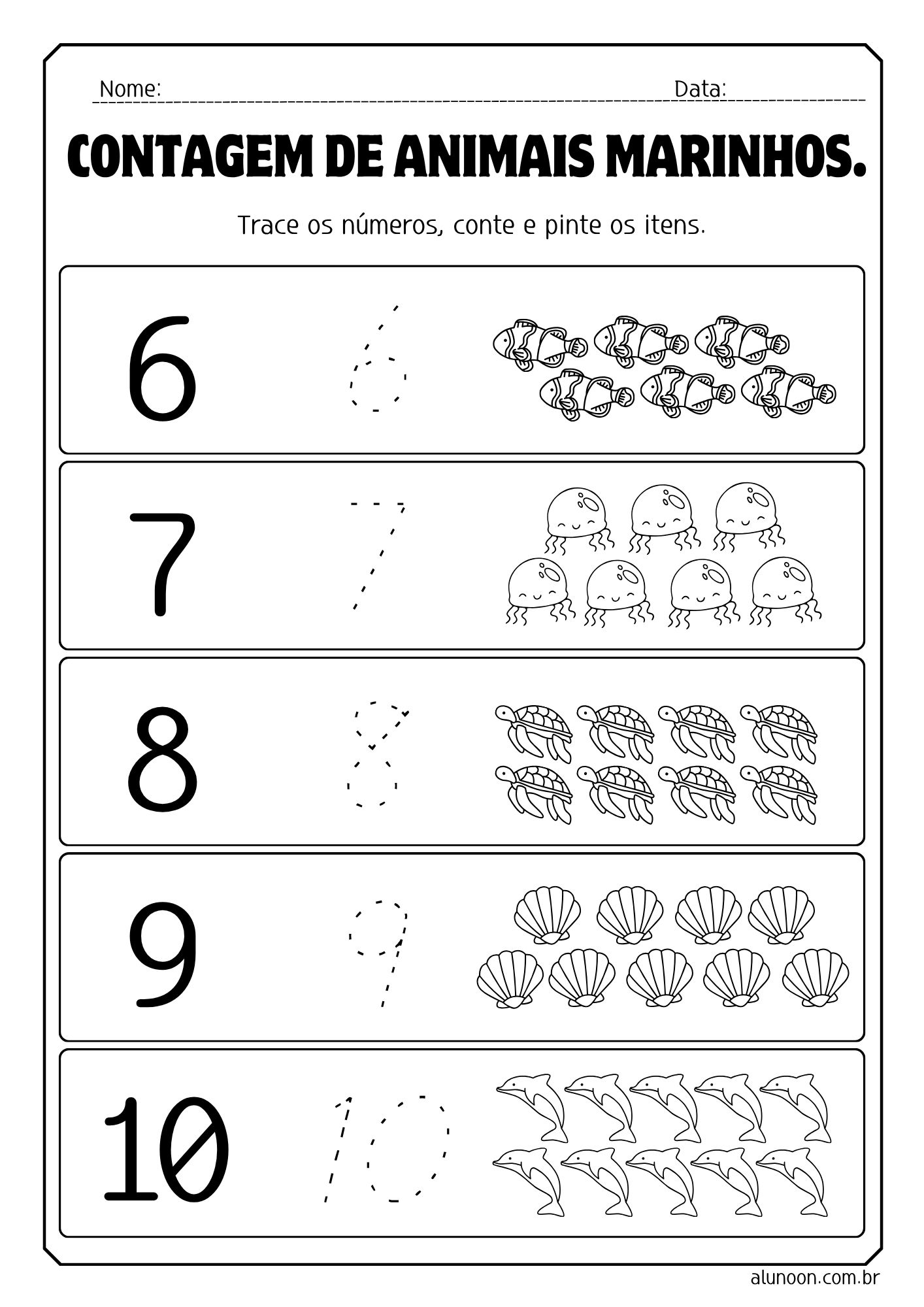 Nome: Data:

CONTAGEM DE ANIMAIS MARINHOS.

Trace os números, conte e pinte os itens.

6 6

7 7

8 8

9 9

10 10

alunoon.com.br